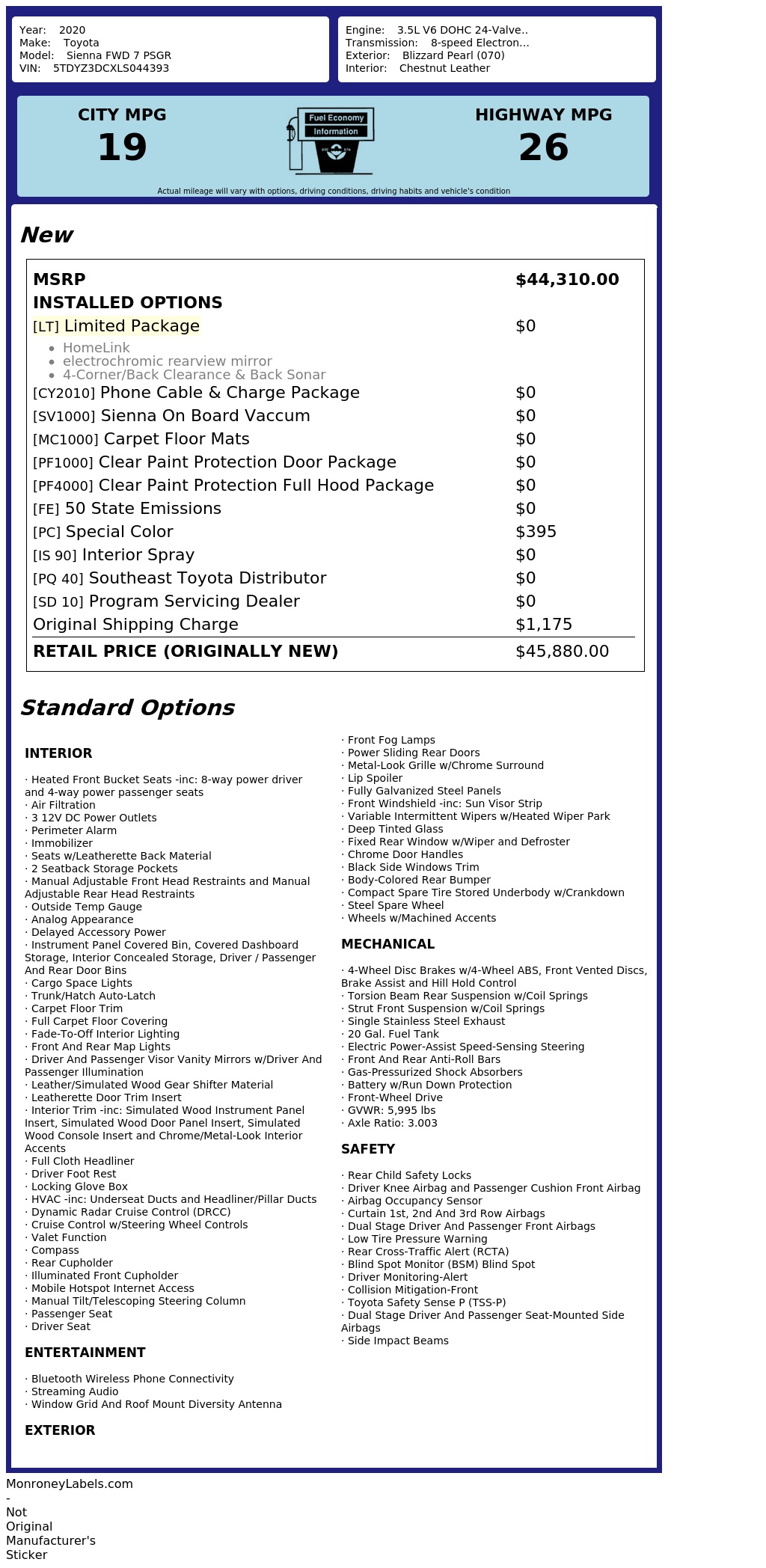 Year: 2020
Make: Toyota
Model: Sienna FWD 7 PSGR
VIN: 5TDYZ3DCXLS044393

Engine: 3.5L V6 DOHC 24-Valve..
Transmission: 8-speed Electron...
Exterior: Blizzard Pearl (070)
Interior: Chestnut Leather

CITY MPG
19

Fuel Economy
Information

HIGHWAY MPG
26

Actual mileage will vary with options, driving conditions, driving habits and vehicle's condition

New

MSRP $44,310.00
INSTALLED OPTIONS
[LT] Limited Package $0
• HomeLink
• electrochromic rearview mirror
• 4-Corner/Back Clearance & Back Sonar
[CY2010] Phone Cable & Charge Package $0
[SV1000] Sienna On Board Vaccum $0
[MC1000] Carpet Floor Mats $0
[PF1000] Clear Paint Protection Door Package $0
[PF4000] Clear Paint Protection Full Hood Package $0
[FE] 50 State Emissions $0
[PC] Special Color $395
[IS 90] Interior Spray $0
[PQ 40] Southeast Toyota Distributor $0
[SD 10] Program Servicing Dealer $0
Original Shipping Charge $1,175
RETAIL PRICE (ORIGINALLY NEW) $45,880.00

Standard Options

INTERIOR

· Heated Front Bucket Seats -inc: 8-way power driver and 4-way power passenger seats
· Air Filtration
· 3 12V DC Power Outlets
· Perimeter Alarm
· Immobilizer
· Seats w/Leatherette Back Material
· 2 Seatback Storage Pockets
· Manual Adjustable Front Head Restraints and Manual Adjustable Rear Head Restraints
· Outside Temp Gauge
· Analog Appearance
· Delayed Accessory Power
· Instrument Panel Covered Bin, Covered Dashboard Storage, Interior Concealed Storage, Driver / Passenger And Rear Door Bins
· Cargo Space Lights
· Trunk/Hatch Auto-Latch
· Carpet Floor Trim
· Full Carpet Floor Covering
· Fade-To-Off Interior Lighting
· Front And Rear Map Lights
· Driver And Passenger Visor Vanity Mirrors w/Driver And Passenger Illumination
· Leather/Simulated Wood Gear Shifter Material
· Leatherette Door Trim Insert
· Interior Trim -inc: Simulated Wood Instrument Panel Insert, Simulated Wood Door Panel Insert, Simulated Wood Console Insert and Chrome/Metal-Look Interior Accents
· Full Cloth Headliner
· Driver Foot Rest
· Locking Glove Box
· HVAC -inc: Underseat Ducts and Headliner/Pillar Ducts
· Dynamic Radar Cruise Control (DRCC)
· Cruise Control w/Steering Wheel Controls
· Valet Function
· Compass
· Rear Cupholder
· Illuminated Front Cupholder
· Mobile Hotspot Internet Access
· Manual Tilt/Telescoping Steering Column
· Passenger Seat
· Driver Seat

ENTERTAINMENT

· Bluetooth Wireless Phone Connectivity
· Streaming Audio
· Window Grid And Roof Mount Diversity Antenna

EXTERIOR

· Front Fog Lamps
· Power Sliding Rear Doors
· Metal-Look Grille w/Chrome Surround
· Lip Spoiler
· Fully Galvanized Steel Panels
· Front Windshield -inc: Sun Visor Strip
· Variable Intermittent Wipers w/Heated Wiper Park
· Deep Tinted Glass
· Fixed Rear Window w/Wiper and Defroster
· Chrome Door Handles
· Black Side Windows Trim
· Body-Colored Rear Bumper
· Compact Spare Tire Stored Underbody w/Crankdown
· Steel Spare Wheel
· Wheels w/Machined Accents

MECHANICAL

· 4-Wheel Disc Brakes w/4-Wheel ABS, Front Vented Discs, Brake Assist and Hill Hold Control
· Torsion Beam Rear Suspension w/Coil Springs
· Strut Front Suspension w/Coil Springs
· Single Stainless Steel Exhaust
· 20 Gal. Fuel Tank
· Electric Power-Assist Speed-Sensing Steering
· Front And Rear Anti-Roll Bars
· Gas-Pressurized Shock Absorbers
· Battery w/Run Down Protection
· Front-Wheel Drive
· GVWR: 5,995 lbs
· Axle Ratio: 3.003

SAFETY

· Rear Child Safety Locks
· Driver Knee Airbag and Passenger Cushion Front Airbag
· Airbag Occupancy Sensor
· Curtain 1st, 2nd And 3rd Row Airbags
· Dual Stage Driver And Passenger Front Airbags
· Low Tire Pressure Warning
· Rear Cross-Traffic Alert (RCTA)
· Blind Spot Monitor (BSM) Blind Spot
· Driver Monitoring-Alert
· Collision Mitigation-Front
· Toyota Safety Sense P (TSS-P)
· Dual Stage Driver And Passenger Seat-Mounted Side Airbags
· Side Impact Beams

MonroneyLabels.com
-
Not
Original
Manufacturer's
Sticker